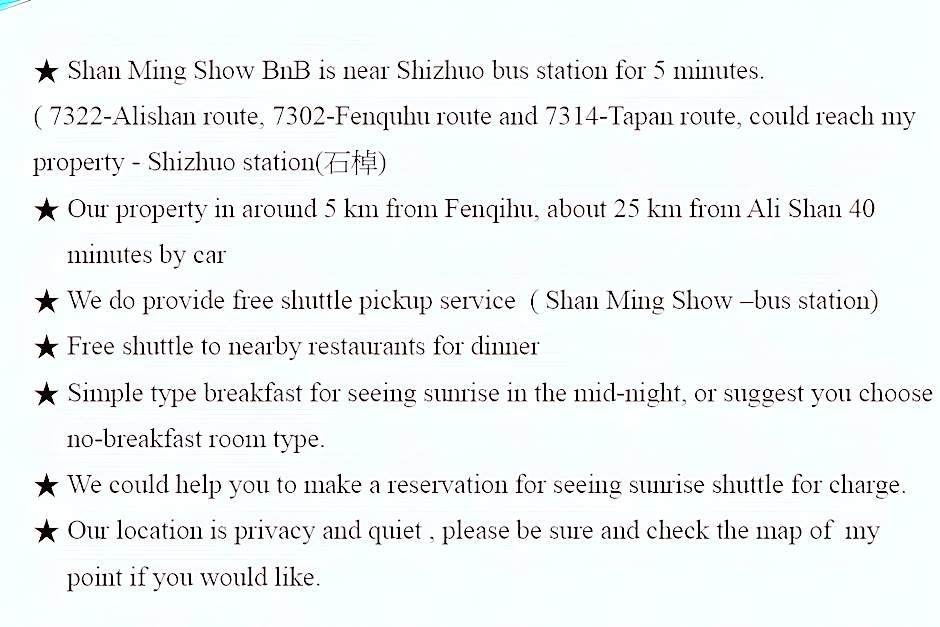 ★ Shan Ming Show BnB is near Shizhuo bus station for 5 minutes.
( 7322-Alishan route, 7302-Fenquhu route and 7314-Tapan route, could reach my property - Shizhuo station(石棹)

★ Our property in around 5 km from Fenqihu, about 25 km from Ali Shan 40 minutes by car

★ We do provide free shuttle pickup service ( Shan Ming Show –bus station)

★ Free shuttle to nearby restaurants for dinner

★ Simple type breakfast for seeing sunrise in the mid-night, or suggest you choose no-breakfast room type.

★ We could help you to make a reservation for seeing sunrise shuttle for charge.

★ Our location is privacy and quiet , please be sure and check the map of my point if you would like.